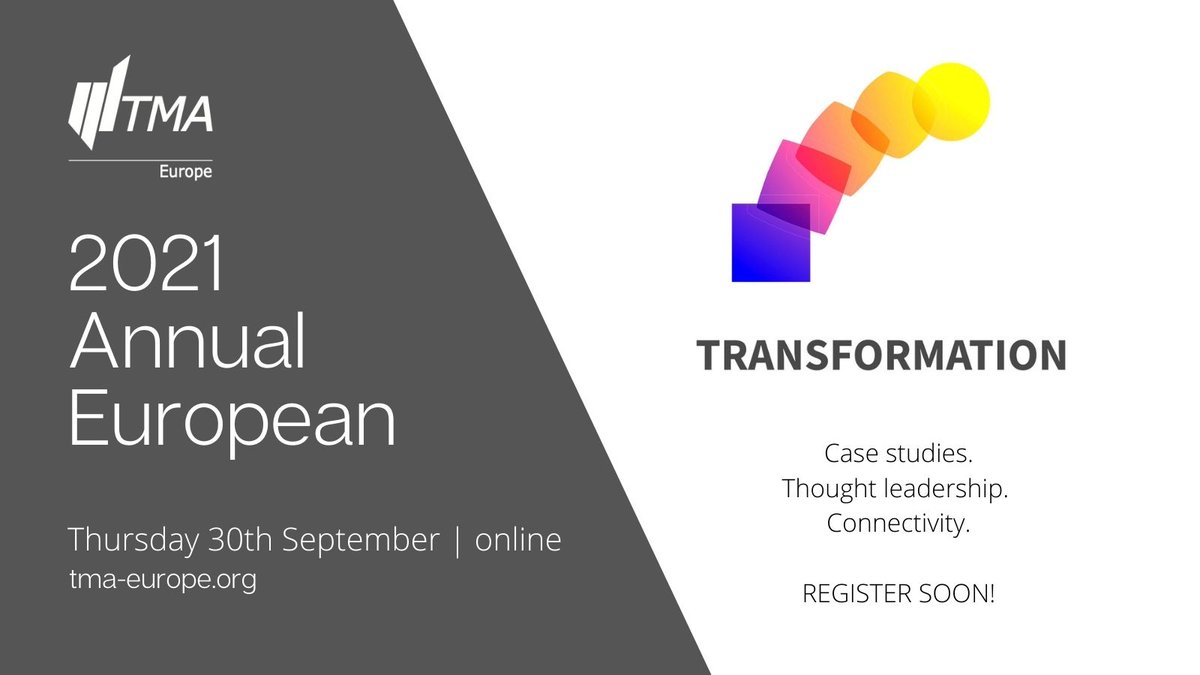 TMA
Europe

2021 Annual European

Thursday 30th September | online
tma-europe.org

TRANSFORMATION

Case studies.
Thought leadership.
Connectivity.

REGISTER SOON!